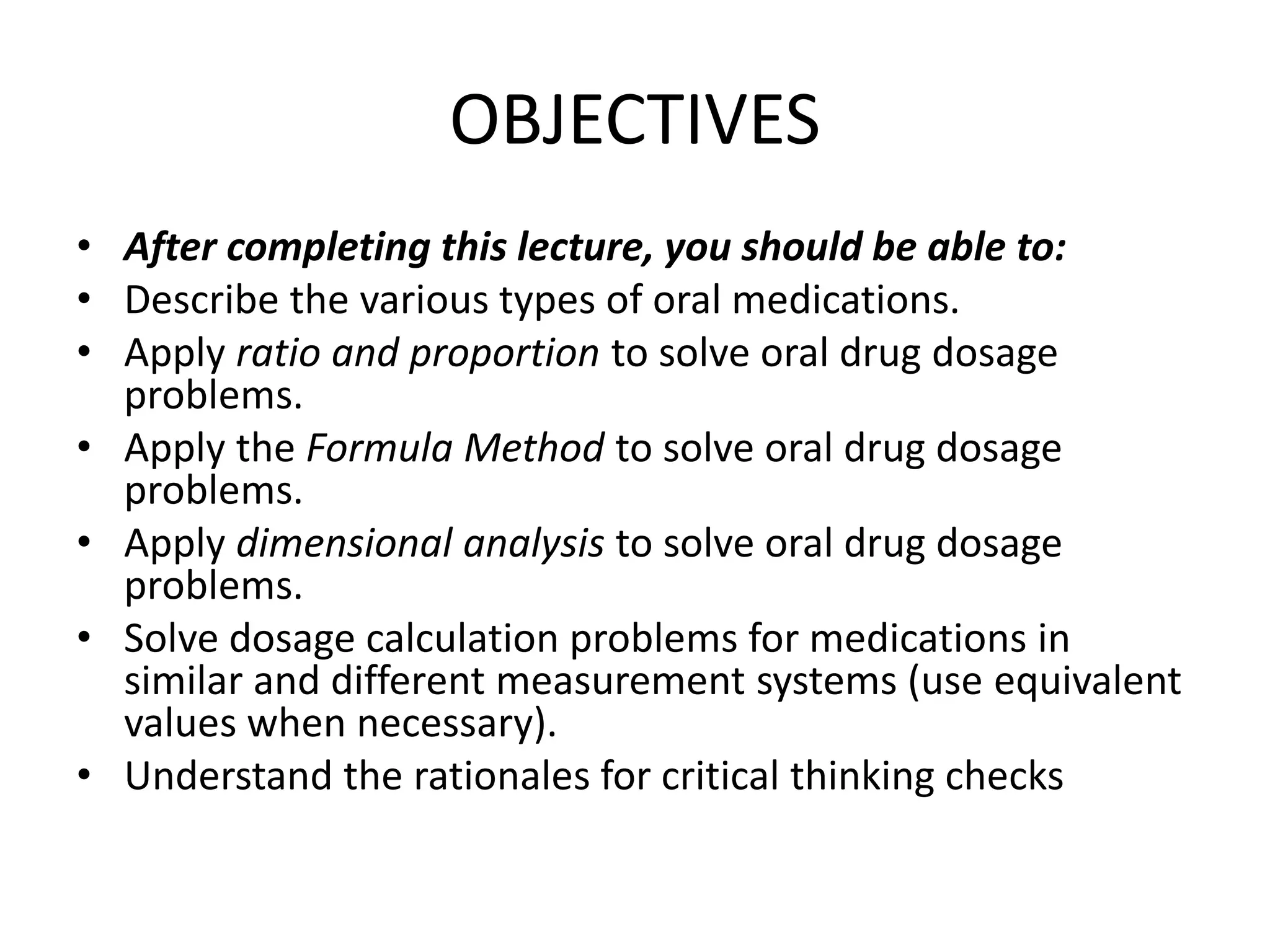 OBJECTIVES

• After completing this lecture, you should be able to:
• Describe the various types of oral medications.
• Apply ratio and proportion to solve oral drug dosage problems.
• Apply the Formula Method to solve oral drug dosage problems.
• Apply dimensional analysis to solve oral drug dosage problems.
• Solve dosage calculation problems for medications in similar and different measurement systems (use equivalent values when necessary).
• Understand the rationales for critical thinking checks